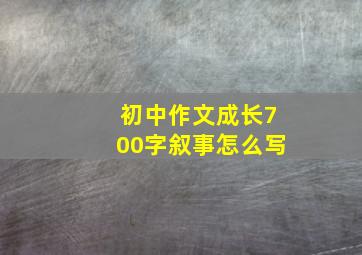 初中作文成长700字叙事怎么写